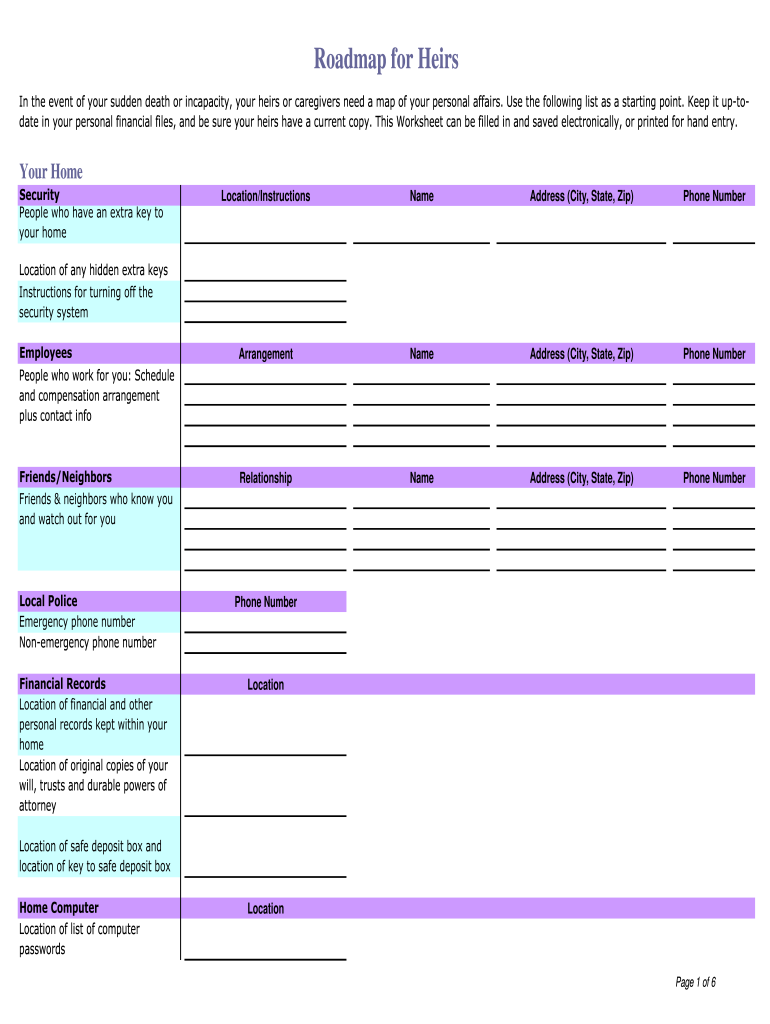 Roadmap for Heirs

In the event of your sudden death or incapacity, your heirs or caregivers need a map of your personal affairs. Use the following list as a starting point. Keep it up-to-date in your personal financial files, and be sure your heirs have a current copy. This Worksheet can be filled in and saved electronically, or printed for hand entry.

Your Home

| Security | Location/Instructions | Name | Address (City, State, Zip) | Phone Number |
|---|---|---|---|---|
| People who have an extra key to your home | | | | |
| Location of any hidden extra keys | | | | |
| Instructions for turning off the security system | | | | |

| Employees | Arrangement | Name | Address (City, State, Zip) | Phone Number |
|---|---|---|---|---|
| People who work for you: Schedule and compensation arrangement plus contact info | | | | |

| Friends/Neighbors | Relationship | Name | Address (City, State, Zip) | Phone Number |
|---|---|---|---|---|
| Friends & neighbors who know you and watch out for you | | | | |

| Local Police | Phone Number |
|---|---|
| Emergency phone number | |
| Non-emergency phone number | |

| Financial Records | Location |
|---|---|
| Location of financial and other personal records kept within your home | |
| Location of original copies of your will, trusts and durable powers of attorney | |
| Location of safe deposit box and location of key to safe deposit box | |

| Home Computer | Location |
|---|---|
| Location of list of computer passwords | |

Page 1 of 6